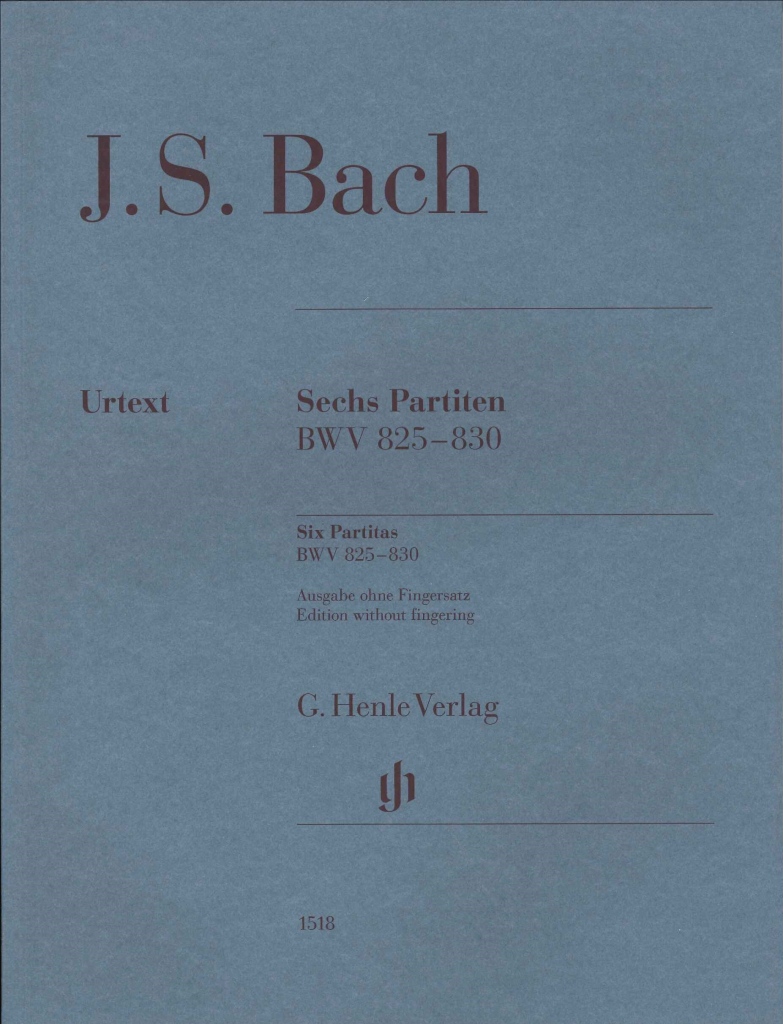 J. S. Bach

Urtext

Sechs Partiten
BWV 825–830

Six Partitas
BWV 825–830

Ausgabe ohne Fingersatz
Edition without fingering

G. Henle Verlag

1518